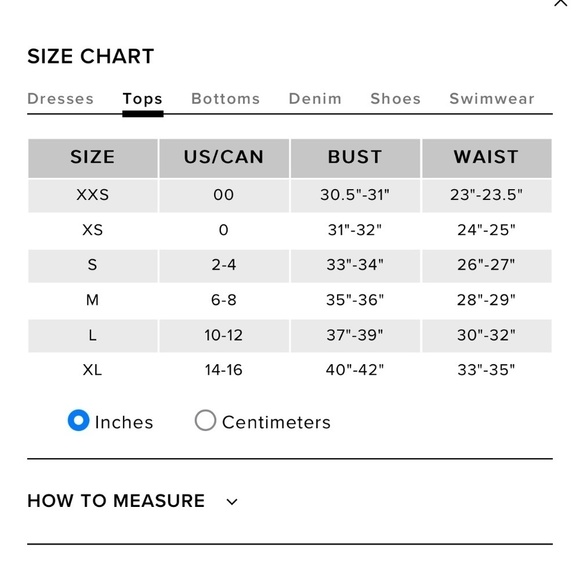 SIZE CHART

Dresses Tops Bottoms Denim Shoes Swimwear

| SIZE | US/CAN | BUST | WAIST |
|---|---|---|---|
| XXS | 00 | 30.5"-31" | 23"-23.5" |
| XS | 0 | 31"-32" | 24"-25" |
| S | 2-4 | 33"-34" | 26"-27" |
| M | 6-8 | 35"-36" | 28"-29" |
| L | 10-12 | 37"-39" | 30"-32" |
| XL | 14-16 | 40"-42" | 33"-35" |

Inches Centimeters

HOW TO MEASURE